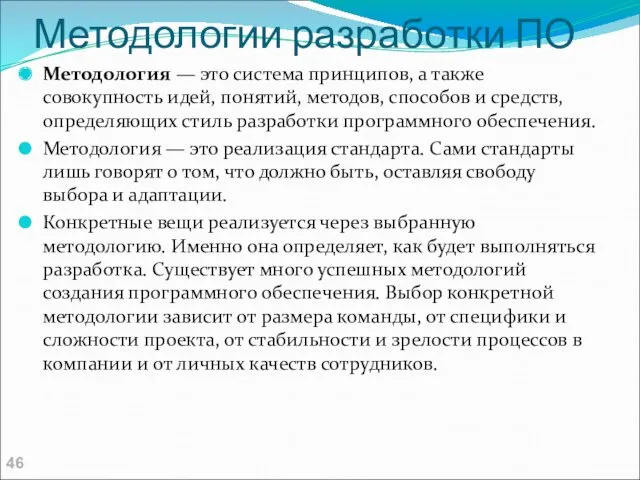 Методологии разработки ПО

Методология — это система принципов, а также совокупность идей, понятий, методов, способов и средств, определяющих стиль разработки программного обеспечения.

Методология — это реализация стандарта. Сами стандарты лишь говорят о том, что должно быть, оставляя свободу выбора и адаптации.

Конкретные вещи реализуется через выбранную методологию. Именно она определяет, как будет выполняться разработка. Существует много успешных методологий создания программного обеспечения. Выбор конкретной методологии зависит от размера команды, от специфики и сложности проекта, от стабильности и зрелости процессов в компании и от личных качеств сотрудников.

46